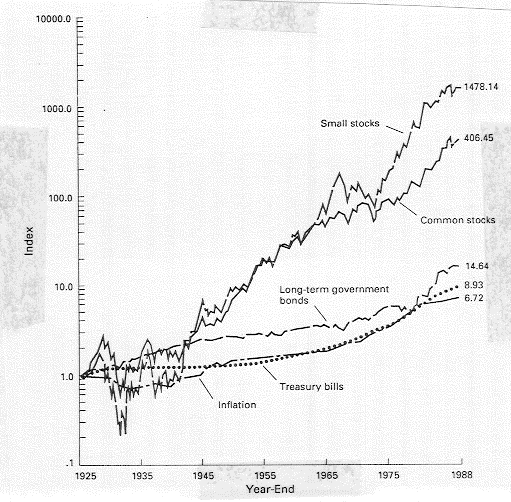 10000.0
1000.0
100.0
10.0
1.0
.1

Index

1478.14
406.45
14.64
8.93
6.72

Small stocks
Common stocks
Long-term government bonds
Treasury bills
Inflation

1925 1935 1945 1955 1965 1975 1988
Year-End